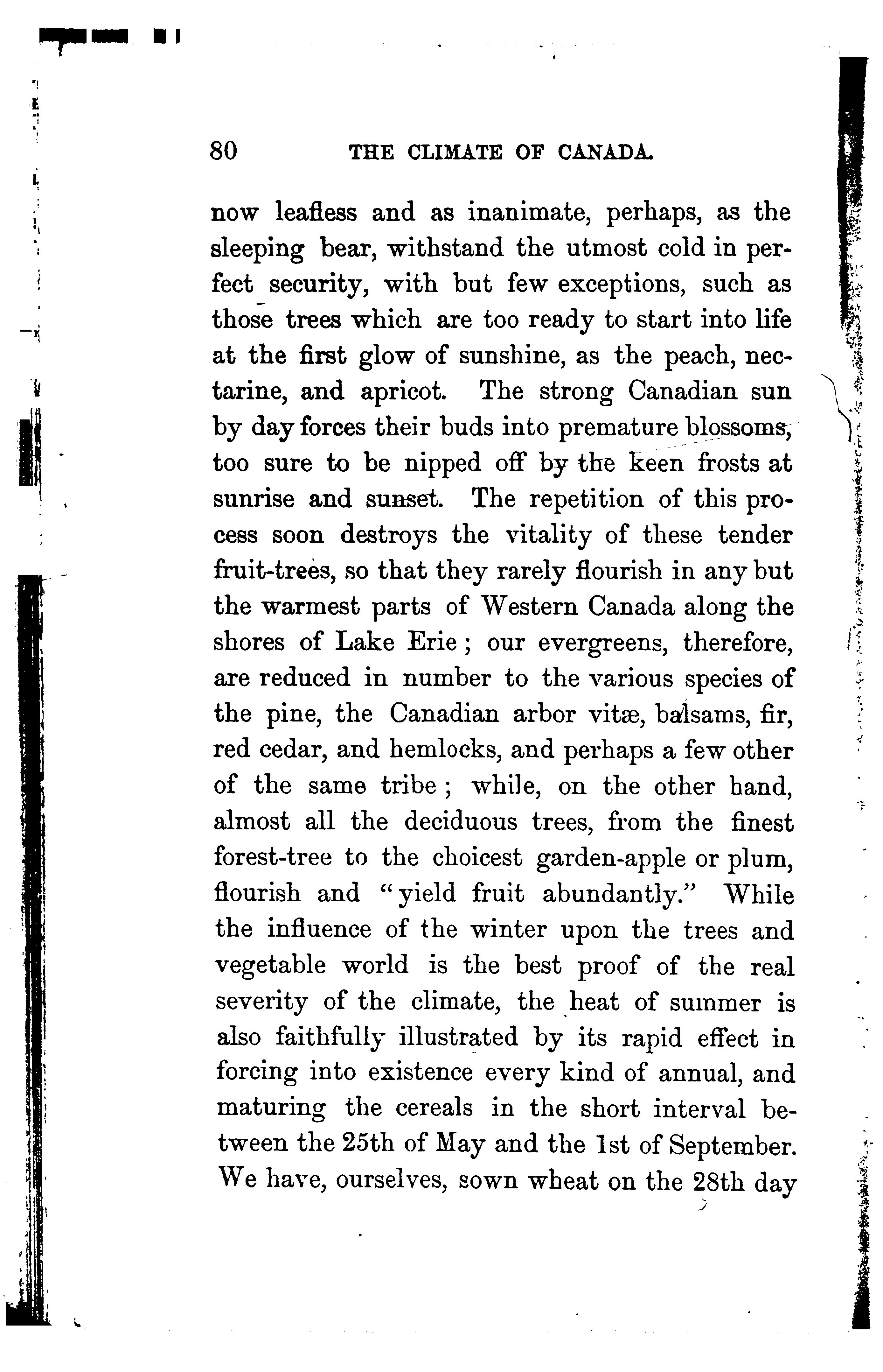 80 THE CLIMATE OF CANADA.

now leafless and as inanimate, perhaps, as the sleeping bear, withstand the utmost cold in perfect security, with but few exceptions, such as those trees which are too ready to start into life at the first glow of sunshine, as the peach, nectarine, and apricot. The strong Canadian sun by day forces their buds into premature blossoms, too sure to be nipped off by the keen frosts at sunrise and sunset. The repetition of this process soon destroys the vitality of these tender fruit-trees, so that they rarely flourish in any but the warmest parts of Western Canada along the shores of Lake Erie; our evergreens, therefore, are reduced in number to the various species of the pine, the Canadian arbor vitæ, balsams, fir, red cedar, and hemlocks, and perhaps a few other of the same tribe; while, on the other hand, almost all the deciduous trees, from the finest forest-tree to the choicest garden-apple or plum, flourish and "yield fruit abundantly." While the influence of the winter upon the trees and vegetable world is the best proof of the real severity of the climate, the heat of summer is also faithfully illustrated by its rapid effect in forcing into existence every kind of annual, and maturing the cereals in the short interval between the 25th of May and the 1st of September. We have, ourselves, sown wheat on the 28th day